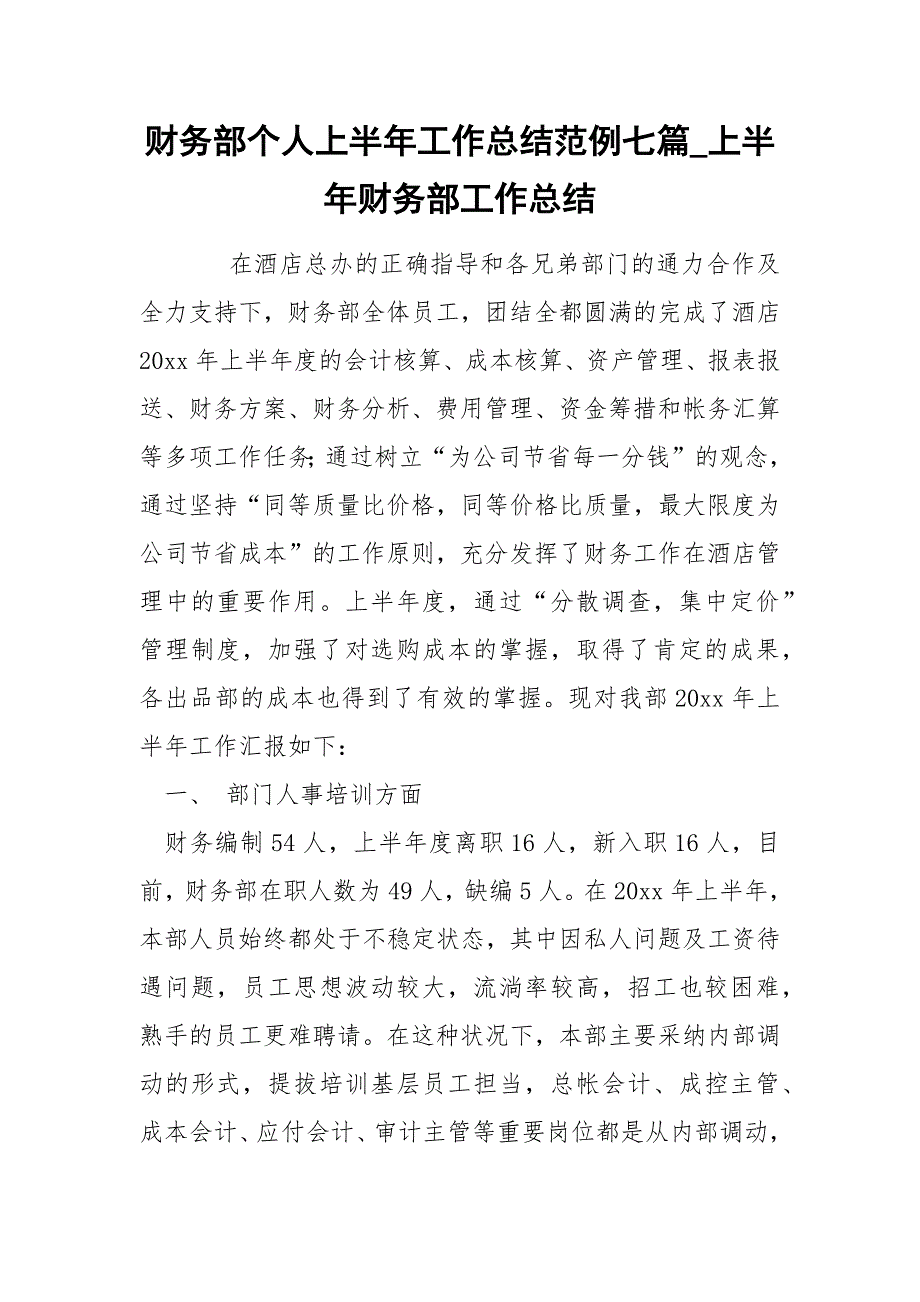 财务部个人上半年工作总结范例七篇_上半年财务部工作总结

在酒店总办的正确指导和各兄弟部门的通力合作及全力支持下，财务部全体员工，团结全都圆满的完成了酒店20xx年上半年度的会计核算、成本核算、资产管理、报表报送、财务方案、财务分析、费用管理、资金筹措和帐务汇算等多项工作任务;通过树立“为公司节省每一分钱”的观念，通过坚持“同等质量比价格，同等价格比质量，最大限度为公司节省成本”的工作原则，充分发挥了财务工作在酒店管理中的重要作用。上半年度，通过“分散调查，集中定价”管理制度，加强了对选购成本的掌握，取得了肯定的成果，各出品部的成本也得到了有效的掌握。现对我部20xx年上半年工作汇报如下：

一、 部门人事培训方面

财务编制54人，上半年度离职16人，新入职16人，目前，财务部在职人数为49人，缺编5人。在20xx年上半年，本部人员始终都处于不稳定状态，其中因私人问题及工资待遇问题，员工思想波动较大，流淌率较高，招工也较困难，熟手的员工更难聘请。在这种状况下，本部主要采纳内部调动的形式，提拔培训基层员工担当，总帐会计、成控主管、成本会计、应付会计、审计主管等重要岗位都是从内部调动，